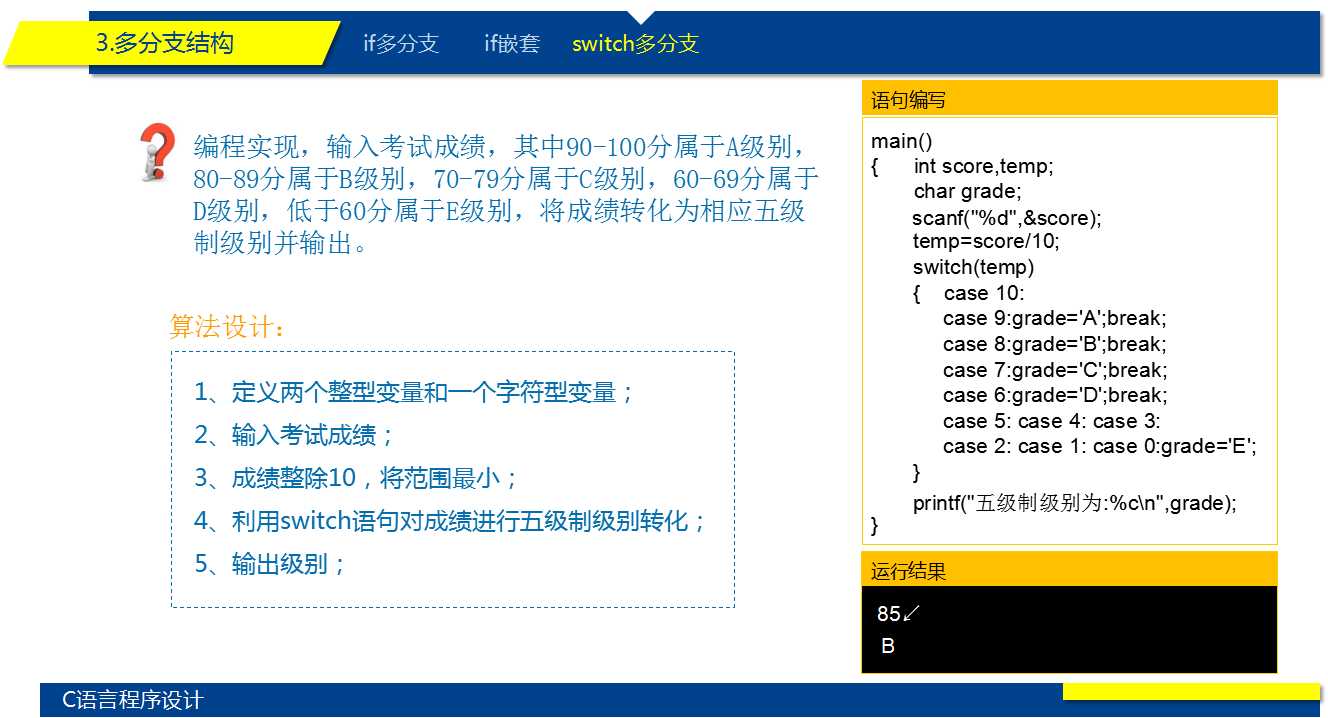 3.多分支结构

if多分支 if嵌套 switch多分支

编程实现，输入考试成绩，其中90-100分属于A级别，80-89分属于B级别，70-79分属于C级别，60-69分属于D级别，低于60分属于E级别，将成绩转化为相应五级制级别并输出。

算法设计：

1、定义两个整型变量和一个字符型变量；
2、输入考试成绩；
3、成绩整除10，将范围最小；
4、利用switch语句对成绩进行五级制级别转化；
5、输出级别；

语句编写

main()
{ int score,temp;
char grade;
scanf("%d",&score);
temp=score/10;
switch(temp)
{ case 10:
case 9:grade='A';break;
case 8:grade='B';break;
case 7:grade='C';break;
case 6:grade='D';break;
case 5: case 4: case 3:
case 2: case 1: case 0:grade='E';
}
printf("五级制级别为:%c\n",grade);
}

运行结果

85↙
B

C语言程序设计